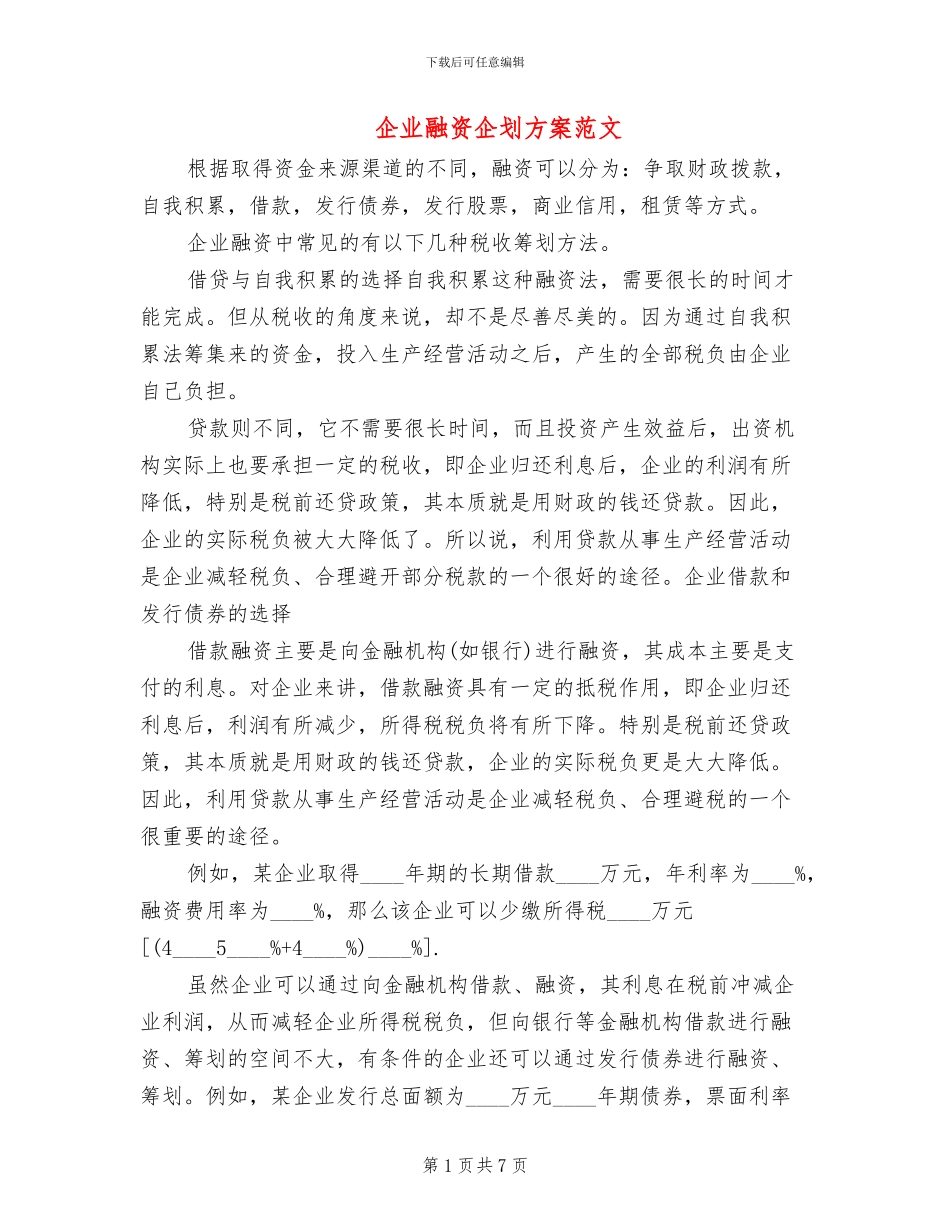 下载后可任意编辑

企业融资企划方案范文

根据取得资金来源渠道的不同，融资可以分为：争取财政拨款，自我积累，借款，发行债券，发行股票，商业信用，租赁等方式。

企业融资中常见的有以下几种税收筹划方法。

借贷与自我积累的选择自我积累这种融资法，需要很长的时间才能完成。但从税收的角度来说，却不是尽善尽美的。因为通过自我积累法筹集来的资金，投入生产经营活动之后，产生的全部税负由企业自己负担。

贷款则不同，它不需要很长时间，而且投资产生效益后，出资机构实际上也要承担一定的税收，即企业归还利息后，企业的利润有所降低，特别是税前还贷政策，其本质就是用财政的钱还贷款。因此，企业的实际税负被大大降低了。所以说，利用贷款从事生产经营活动是企业减轻税负、合理避开部分税款的一个很好的途径。企业借款和发行债券的选择

借款融资主要是向金融机构(如银行)进行融资，其成本主要是支付的利息。对企业来讲，借款融资具有一定的抵税作用，即企业归还利息后，利润有所减少，所得税税负将有所下降。特别是税前还贷政策，其本质就是用财政的钱还贷款，企业的实际税负更是大大降低。因此，利用贷款从事生产经营活动是企业减轻税负、合理避税的一个很重要的途径。

例如，某企业取得____年期的长期借款____万元，年利率为____%，融资费用率为____%，那么该企业可以少缴所得税____万元[(4____5____%+4____%)____%].

虽然企业可以通过向金融机构借款、融资，其利息在税前冲减企业利润，从而减轻企业所得税税负，但向银行等金融机构借款进行融资、筹划的空间不大，有条件的企业还可以通过发行债券进行融资、筹划。例如，某企业发行总面额为____万元____年期债券，票面利率

第 1 页 共 7 页